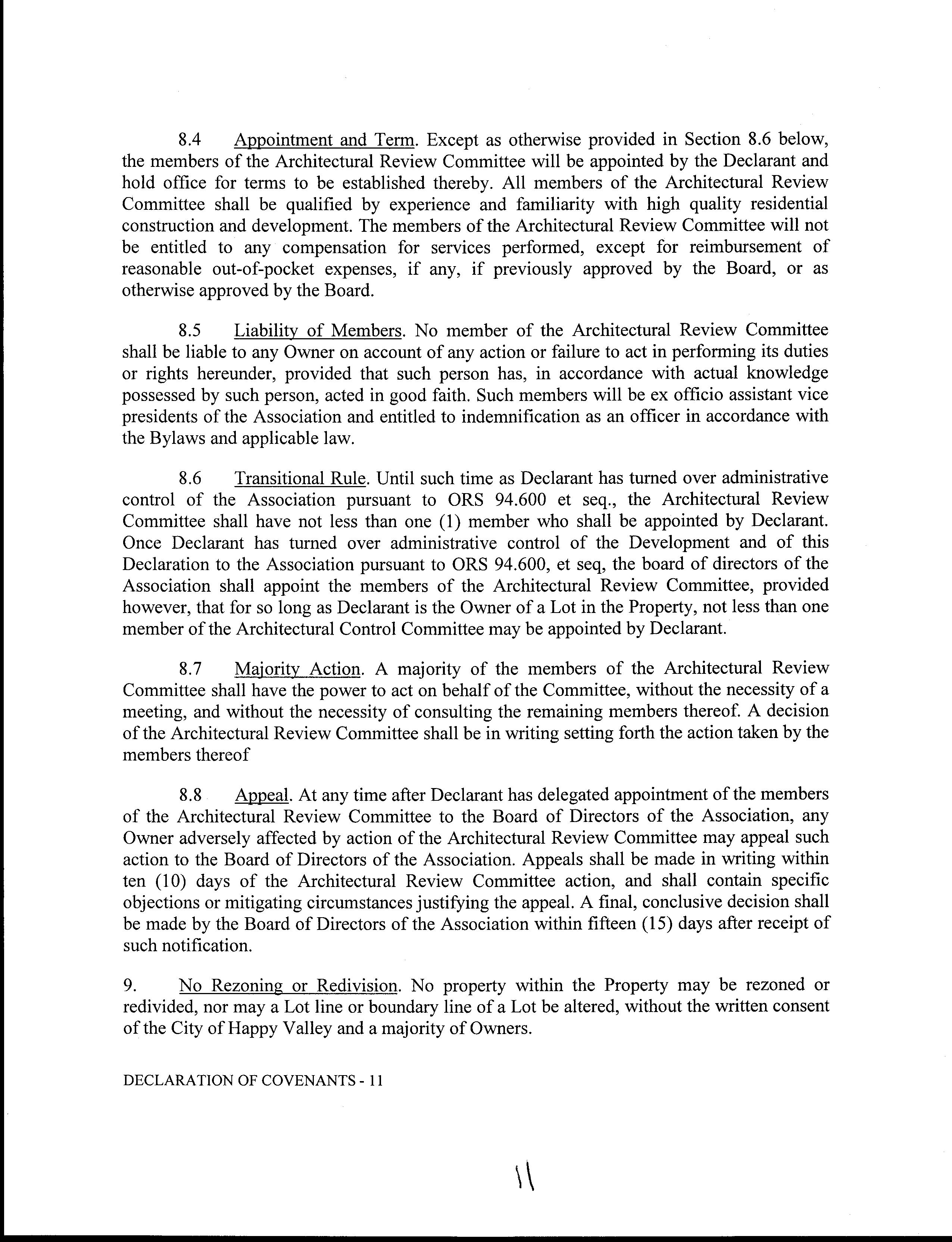 8.4 Appointment and Term. Except as otherwise provided in Section 8.6 below, the members of the Architectural Review Committee will be appointed by the Declarant and hold office for terms to be established thereby. All members of the Architectural Review Committee shall be qualified by experience and familiarity with high quality residential construction and development. The members of the Architectural Review Committee will not be entitled to any compensation for services performed, except for reimbursement of reasonable out-of-pocket expenses, if any, if previously approved by the Board, or as otherwise approved by the Board.

8.5 Liability of Members. No member of the Architectural Review Committee shall be liable to any Owner on account of any action or failure to act in performing its duties or rights hereunder, provided that such person has, in accordance with actual knowledge possessed by such person, acted in good faith. Such members will be ex officio assistant vice presidents of the Association and entitled to indemnification as an officer in accordance with the Bylaws and applicable law.

8.6 Transitional Rule. Until such time as Declarant has turned over administrative control of the Association pursuant to ORS 94.600 et seq., the Architectural Review Committee shall have not less than one (1) member who shall be appointed by Declarant. Once Declarant has turned over administrative control of the Development and of this Declaration to the Association pursuant to ORS 94.600, et seq, the board of directors of the Association shall appoint the members of the Architectural Review Committee, provided however, that for so long as Declarant is the Owner of a Lot in the Property, not less than one member of the Architectural Control Committee may be appointed by Declarant.

8.7 Majority Action. A majority of the members of the Architectural Review Committee shall have the power to act on behalf of the Committee, without the necessity of a meeting, and without the necessity of consulting the remaining members thereof. A decision of the Architectural Review Committee shall be in writing setting forth the action taken by the members thereof

8.8 Appeal. At any time after Declarant has delegated appointment of the members of the Architectural Review Committee to the Board of Directors of the Association, any Owner adversely affected by action of the Architectural Review Committee may appeal such action to the Board of Directors of the Association. Appeals shall be made in writing within ten (10) days of the Architectural Review Committee action, and shall contain specific objections or mitigating circumstances justifying the appeal. A final, conclusive decision shall be made by the Board of Directors of the Association within fifteen (15) days after receipt of such notification.

9. No Rezoning or Redivision. No property within the Property may be rezoned or redivided, nor may a Lot line or boundary line of a Lot be altered, without the written consent of the City of Happy Valley and a majority of Owners.

DECLARATION OF COVENANTS - 11

11